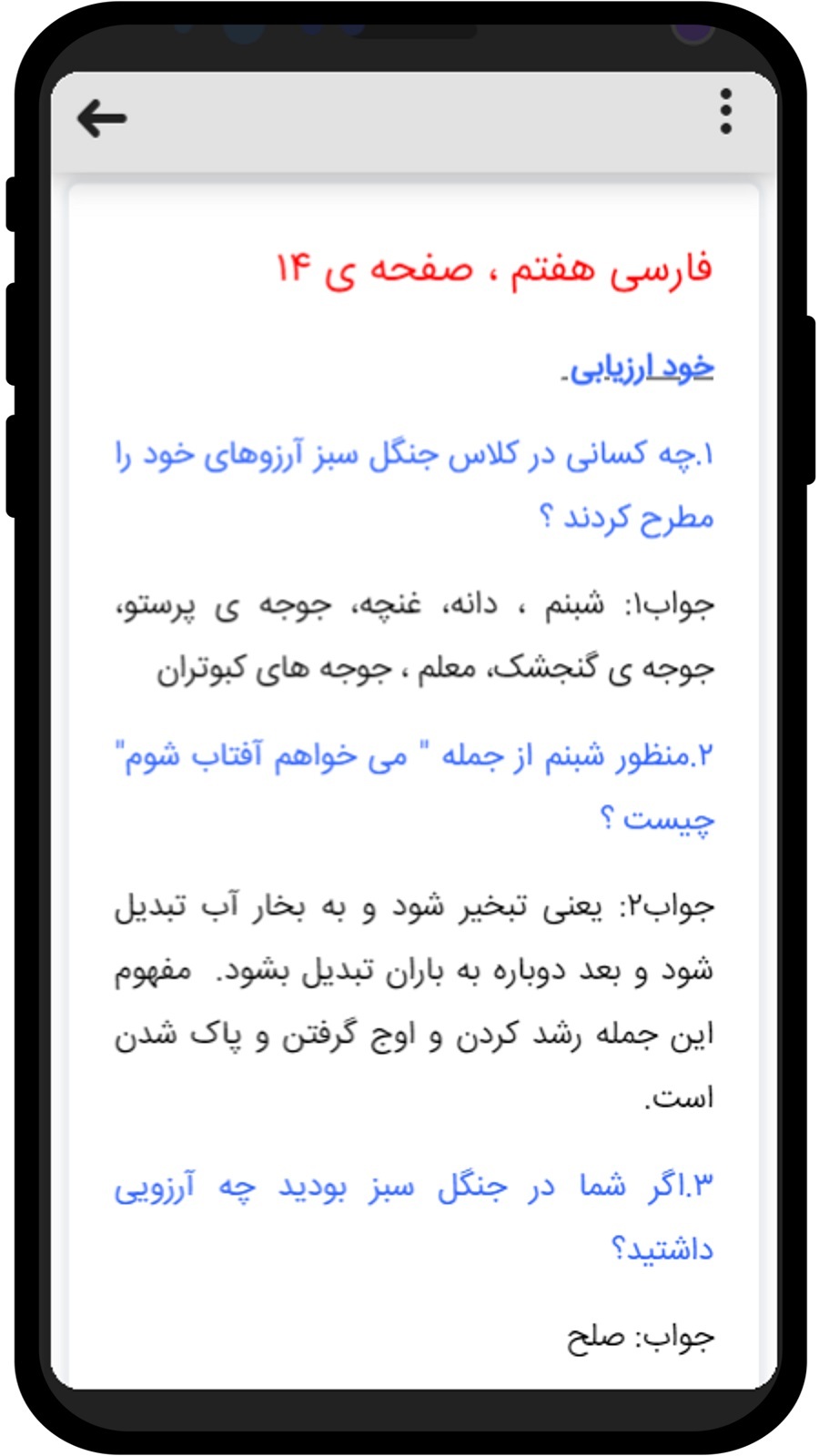 فارسی هفتم ، صفحه ی ۱۴

خود ارزیابی.

۱.چه کسانی در کلاس جنگل سبز آرزوهای خود را مطرح کردند ؟

جواب۱: شبنم ، دانه، غنچه، جوجه ی پرستو، جوجه ی گنجشک، معلم ، جوجه های کبوتران

۲.منظور شبنم از جمله " می خواهم آفتاب شوم" چیست ؟

جواب۲: یعنی تبخیر شود و به بخار آب تبدیل شود و بعد دوباره به باران تبدیل بشود. مفهوم این جمله رشد کردن و اوج گرفتن و پاک شدن است.

۳.اگر شما در جنگل سبز بودید چه آرزویی داشتید؟

جواب: صلح